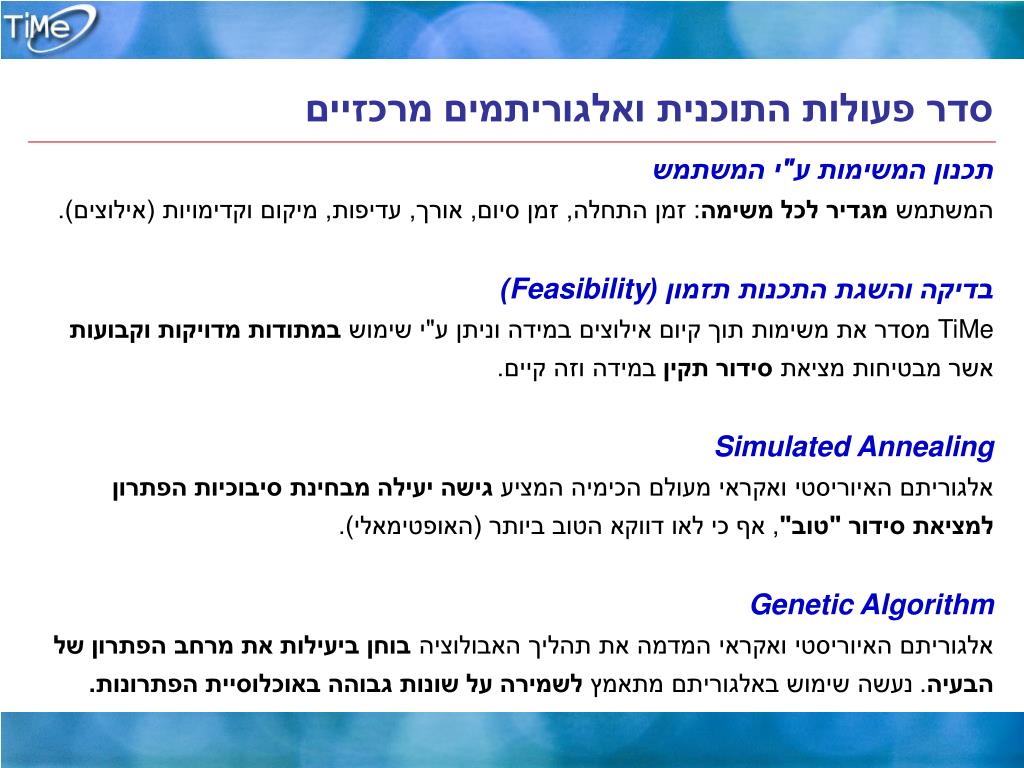 TiMe

סדר פעולות התוכנית ואלגוריתמים מרכזיים

תכנון המשימות ע"י המשתמש

המשתמש מגדיר לכל משימה: זמן התחלה, זמן סיום, אורך, עדיפות, מיקום וקדימויות (אילוצים).

בדיקה והשגת התכנות תזמון (Feasibility)

TiMe מסדר את משימות תוך קיום אילוצים במידה וניתן ע"י שימוש במתודות מדויקות וקבועות אשר מבטיחות מציאת סידור תקין במידה וזה קיים.

Simulated Annealing

אלגוריתם האיוריסטי ואקראי מעולם הכימיה המציע גישה יעילה מבחינת סיבוכיות הפתרון למציאת סידור "טוב", אף כי לאו דווקא הטוב ביותר (האופטימאלי).

Genetic Algorithm

אלגוריתם האיוריסטי ואקראי המדמה את תהליך האבולוציה בוחן ביעילות את מרחב הפתרון של הבעיה. נעשה שימוש באלגוריתם מתאמץ לשמירה על שונות גבוהה באוכלוסיית הפתרונות.